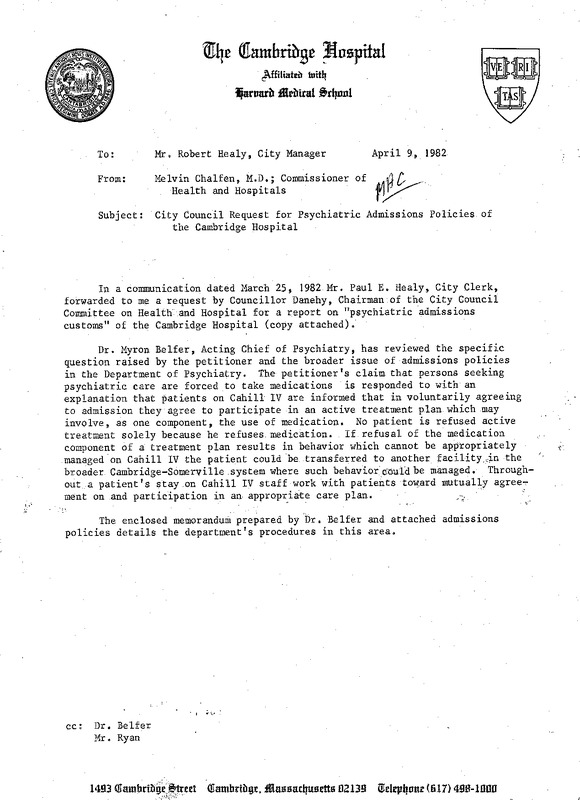 The Cambridge Hospital
Affiliated with
Harvard Medical School

VE RI TAS

To: Mr. Robert Healy, City Manager April 9, 1982

From: Melvin Chalfen, M.D.; Commissioner of Health and Hospitals

MAC

Subject: City Council Request for Psychiatric Admissions Policies of the Cambridge Hospital

In a communication dated March 25, 1982 Mr. Paul E. Healy, City Clerk, forwarded to me a request by Councillor Danehy, Chairman of the City Council Committee on Health and Hospital for a report on "psychiatric admissions customs" of the Cambridge Hospital (copy attached).

Dr. Myron Belfer, Acting Chief of Psychiatry, has reviewed the specific question raised by the petitioner and the broader issue of admissions policies in the Department of Psychiatry. The petitioner's claim that persons seeking psychiatric care are forced to take medications is responded to with an explanation that patients on Cahill IV are informed that in voluntarily agreeing to admission they agree to participate in an active treatment plan which may involve, as one component, the use of medication. No patient is refused active treatment solely because he refuses medication. If refusal of the medication component of a treatment plan results in behavior which cannot be appropriately managed on Cahill IV the patient could be transferred to another facility in the broader Cambridge-Somerville system where such behavior could be managed. Throughout a patient's stay on Cahill IV staff work with patients toward mutually agreement on and participation in an appropriate care plan.

The enclosed memorandum prepared by Dr. Belfer and attached admissions policies details the department's procedures in this area.

cc: Dr. Belfer
Mr. Ryan

1493 Cambridge Street Cambridge, Massachusetts 02139 Telephone (617) 498-1000